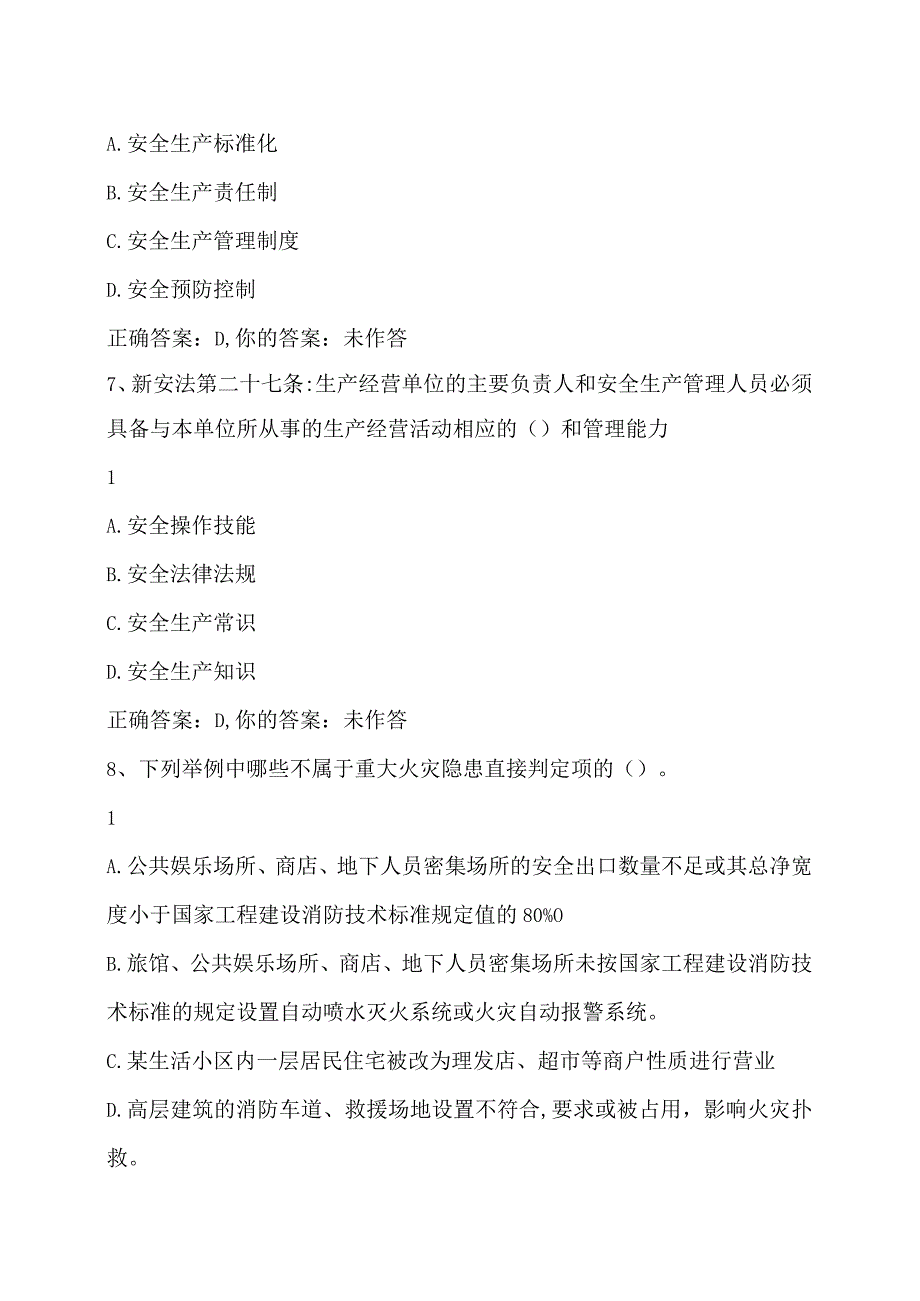 A.安全生产标准化

B.安全生产责任制

C.安全生产管理制度

D.安全预防控制

正确答案：D,你的答案：未作答

7、新安法第二十七条:生产经营单位的主要负责人和安全生产管理人员必须具备与本单位所从事的生产经营活动相应的（）和管理能力

1

A.安全操作技能

B.安全法律法规

C.安全生产常识

D.安全生产知识

正确答案：D,你的答案：未作答

8、下列举例中哪些不属于重大火灾隐患直接判定项的（）。

1

A.公共娱乐场所、商店、地下人员密集场所的安全出口数量不足或其总净宽度小于国家工程建设消防技术标准规定值的80%O

B.旅馆、公共娱乐场所、商店、地下人员密集场所未按国家工程建设消防技术标准的规定设置自动喷水灭火系统或火灾自动报警系统。

C.某生活小区内一层居民住宅被改为理发店、超市等商户性质进行营业

D.高层建筑的消防车道、救援场地设置不符合,要求或被占用，影响火灾扑救。